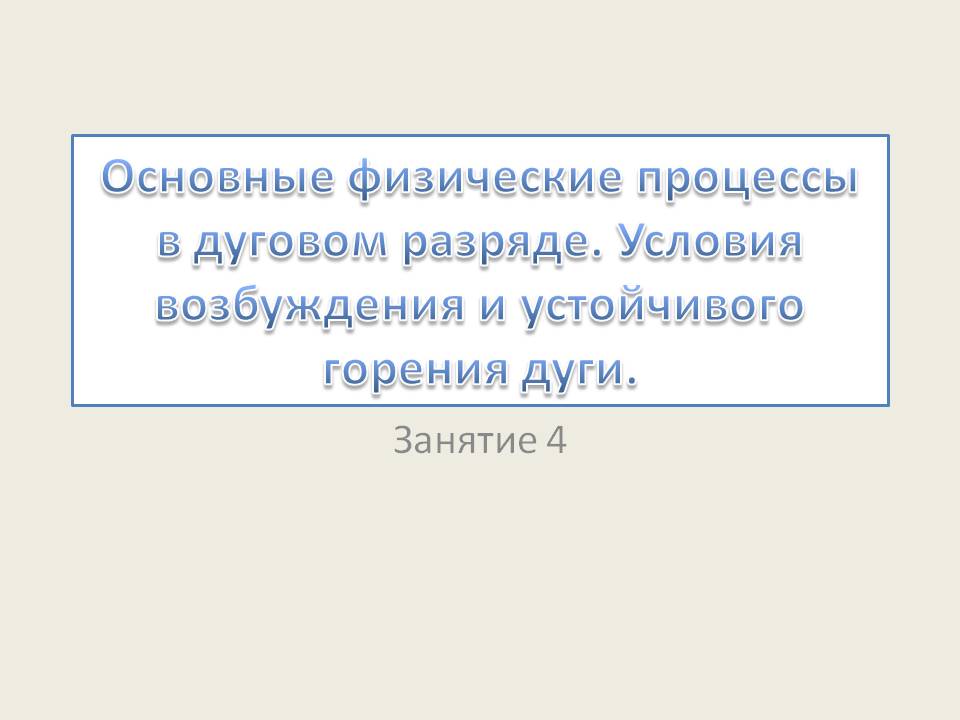 Основные физические процессы в дуговом разряде. Условия возбуждения и устойчивого горения дуги.

Занятие 4